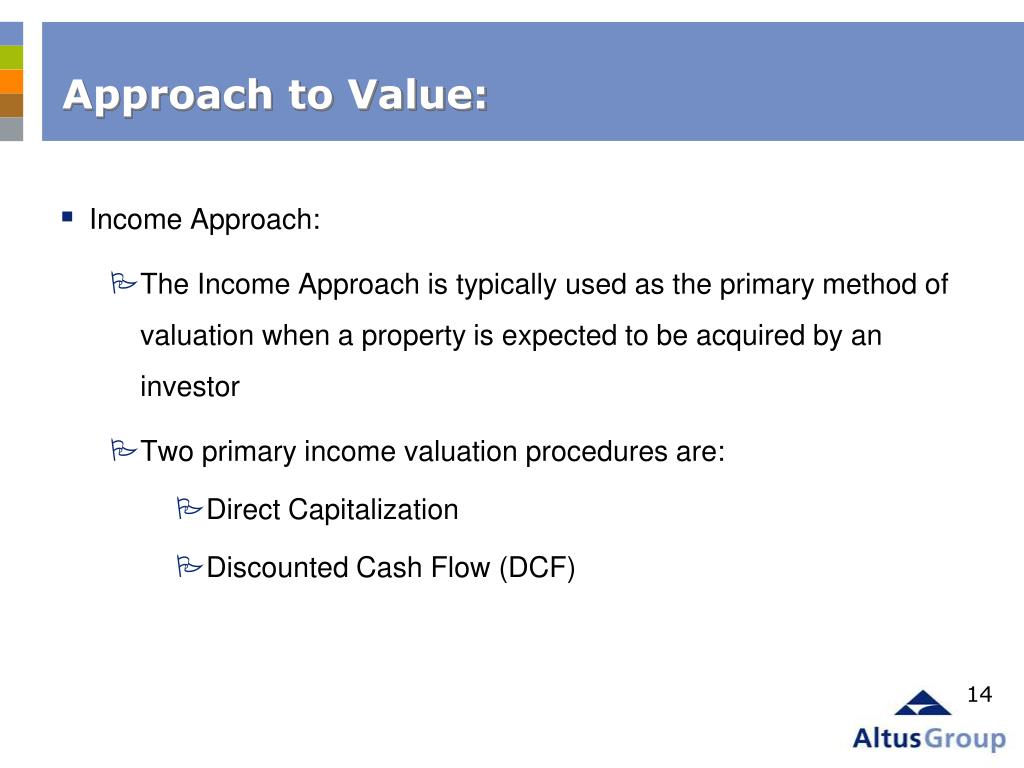 Approach to Value:

Income Approach:

The Income Approach is typically used as the primary method of valuation when a property is expected to be acquired by an investor

Two primary income valuation procedures are:

Direct Capitalization

Discounted Cash Flow (DCF)

14

AltusGroup